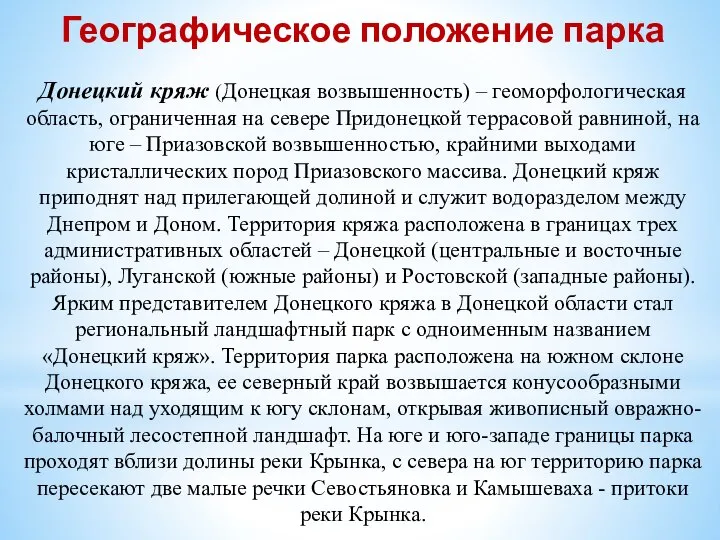 Географическое положение парка

Донецкий кряж (Донецкая возвышенность) – геоморфологическая область, ограниченная на севере Придонецкой террасовой равниной, на юге – Приазовской возвышенностью, крайними выходами кристаллических пород Приазовского массива. Донецкий кряж приподнят над прилегающей долиной и служит водоразделом между Днепром и Доном. Территория кряжа расположена в границах трех административных областей – Донецкой (центральные и восточные районы), Луганской (южные районы) и Ростовской (западные районы). Ярким представителем Донецкого кряжа в Донецкой области стал региональный ландшафтный парк с одноименным названием «Донецкий кряж». Территория парка расположена на южном склоне Донецкого кряжа, ее северный край возвышается конусообразными холмами над уходящим к югу склонам, открывая живописный овражно-балочный лесостепной ландшафт. На юге и юго-западе границы парка проходят вблизи долины реки Крынка, с севера на юг территорию парка пересекают две малые речки Севостьяновка и Камышеваха - притоки реки Крынка.